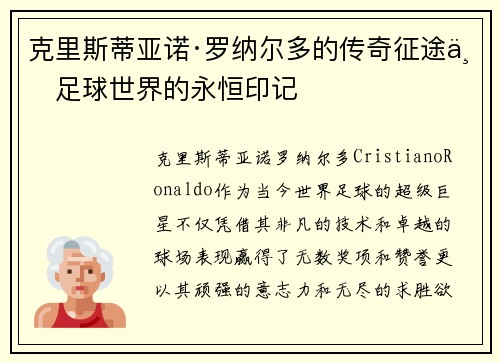 克里斯蒂亚诺·罗纳尔多的传奇征途ä¸ 足球世界的永恒印记

克里斯蒂亚诺罗纳尔多CristianoRonaldo作为当今世界足球的超级巨星不仅凭借其非凡的技术和卓越的球场表现赢得了无数奖项和赞誉更以其顽强的意志力和无尽的求胜欲